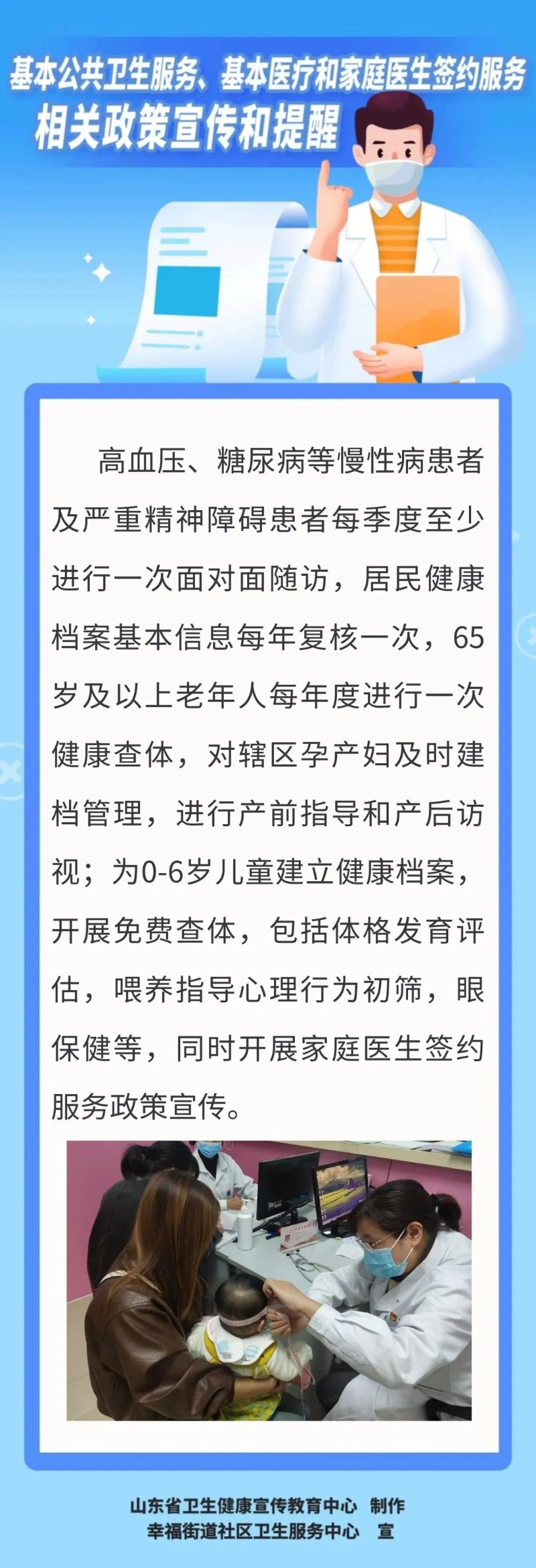 基本公共卫生服务、基本医疗和家庭医生签约服务
相关政策宣传和提醒

高血压、糖尿病等慢性病患者及严重精神障碍患者每季度至少进行一次面对面随访，居民健康档案基本信息每年复核一次，65岁及以上老年人每年度进行一次健康查体，对辖区孕产妇及时建档管理，进行产前指导和产后访视；为0-6岁儿童建立健康档案，开展免费查体，包括体格发育评估，喂养指导心理行为初筛，眼保健等，同时开展家庭医生签约服务政策宣传。

山东省卫生健康宣传教育中心　制作
幸福街道社区卫生服务中心　宣